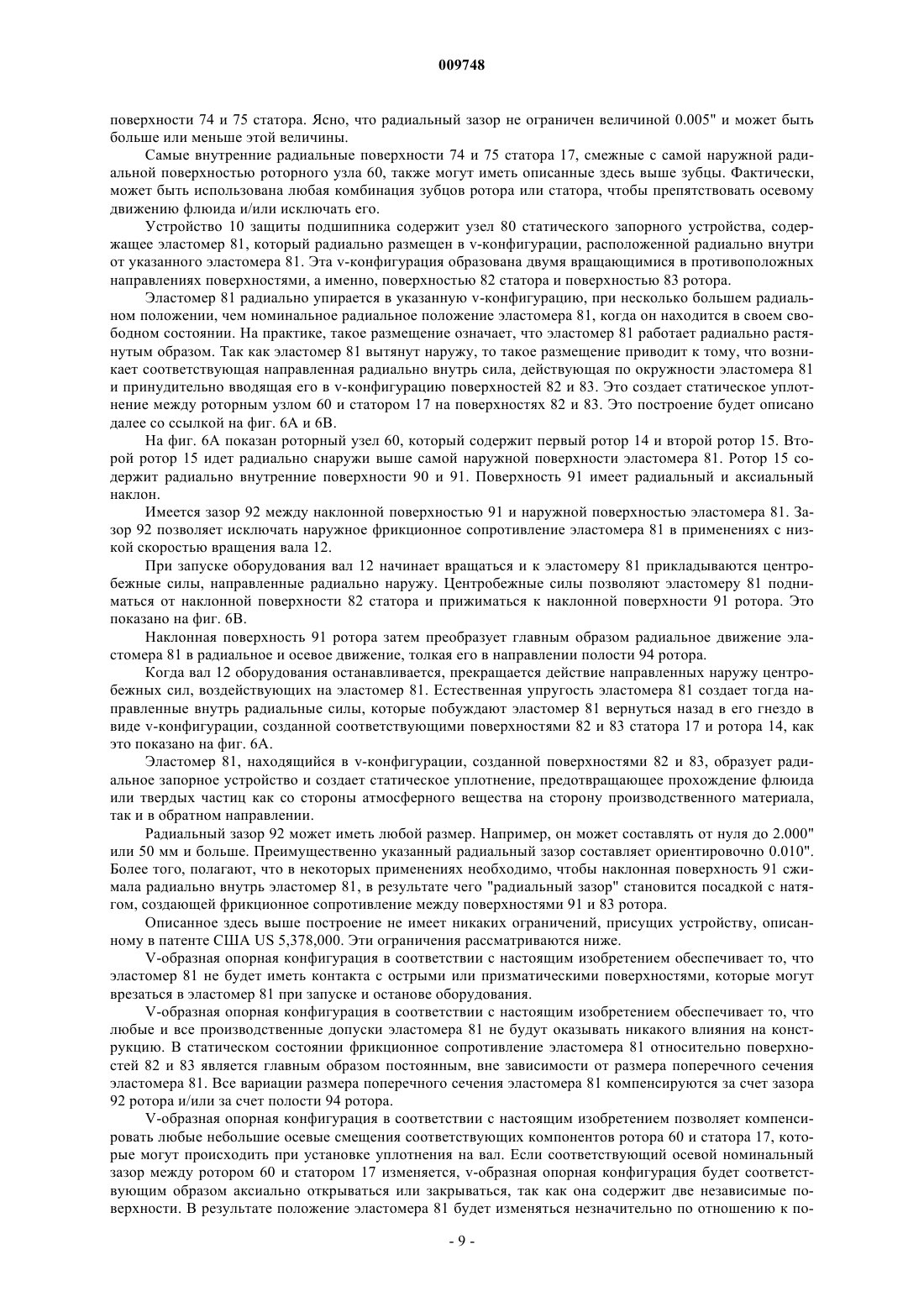 009748

поверхности 74 и 75 статора. Ясно, что радиальный зазор не ограничен величиной 0.005" и может быть больше или меньше этой величины.

Самые внутренние радиальные поверхности 74 и 75 статора 17, смежные с самой наружной радиальной поверхностью роторного узла 60, также могут иметь описанные здесь выше зубцы. Фактически, может быть использована любая комбинация зубцов ротора или статора, чтобы препятствовать осевому движению флюида и/или исключать его.

Устройство 10 защиты подшипника содержит узел 80 статического запорного устройства, содержащее эластомер 81, который радиально размещен в v-конфигурации, расположенной радиально внутри от указанного эластомера 81. Эта v-конфигурация образована двумя вращающимися в противоположных направлениях поверхностями, а именно, поверхностью 82 статора и поверхностью 83 ротора.

Эластомер 81 радиально упирается в указанную v-конфигурацию, при несколько большем радиальном положении, чем номинальное радиальное положение эластомера 81, когда он находится в своем свободном состоянии. На практике, такое размещение означает, что эластомер 81 работает радиально растянутым образом. Так как эластомер 81 вытянут наружу, то такое размещение приводит к тому, что возникает соответствующая направленная радиально внутрь сила, действующая по окружности эластомера 81 и принудительно вводящая его в v-конфигурацию поверхностей 82 и 83. Это создает статическое уплотнение между роторным узлом 60 и статором 17 на поверхностях 82 и 83. Это построение будет описано далее со ссылкой на фиг. 6А и 6В.

На фиг. 6А показан роторный узел 60, который содержит первый ротор 14 и второй ротор 15. Второй ротор 15 идет радиально снаружи выше самой наружной поверхности эластомера 81. Ротор 15 содержит радиально внутренние поверхности 90 и 91. Поверхность 91 имеет радиальный и аксиальный наклон.

Имеется зазор 92 между наклонной поверхностью 91 и наружной поверхностью эластомера 81. Зазор 92 позволяет исключать наружное фрикционное сопротивление эластомера 81 в применениях с низкой скоростью вращения вала 12.

При запуске оборудования вал 12 начинает вращаться и к эластомеру 81 прикладываются центробежные силы, направленные радиально наружу. Центробежные силы позволяют эластомеру 81 подниматься от наклонной поверхности 82 статора и прижиматься к наклонной поверхности 91 ротора. Это показано на фиг. 6В.

Наклонная поверхность 91 ротора затем преобразует главным образом радиальное движение эластомера 81 в радиальное и осевое движение, толкая его в направлении полости 94 ротора.

Когда вал 12 оборудования останавливается, прекращается действие направленных наружу центробежных сил, воздействующих на эластомер 81. Естественная упругость эластомера 81 создает тогда направленные внутрь радиальные силы, которые побуждают эластомер 81 вернуться назад в его гнездо в виде v-конфигурации, созданной соответствующими поверхностями 82 и 83 статора 17 и ротора 14, как это показано на фиг. 6А.

Эластомер 81, находящийся в v-конфигурации, созданной поверхностями 82 и 83, образует радиальное запорное устройство и создает статическое уплотнение, предотвращающее прохождение флюида или твердых частиц как со стороны атмосферного вещества на сторону производственного материала, так и в обратном направлении.

Радиальный зазор 92 может иметь любой размер. Например, он может составлять от нуля до 2.000" или 50 мм и больше. Преимущественно указанный радиальный зазор составляет ориентировочно 0.010". Более того, полагают, что в некоторых применениях необходимо, чтобы наклонная поверхность 91 сжимала радиально внутрь эластомер 81, в результате чего "радиальный зазор" становится посадкой с натягом, создающей фрикционное сопротивление между поверхностями 91 и 83 ротора.

Описанное здесь выше построение не имеет никаких ограничений, присущих устройству, описанному в патенте США US 5,378,000. Эти ограничения рассматриваются ниже.

V-образная опорная конфигурация в соответствии с настоящим изобретением обеспечивает то, что эластомер 81 не будет иметь контакта с острыми или призматическими поверхностями, которые могут врезаться в эластомер 81 при запуске и останове оборудования.

V-образная опорная конфигурация в соответствии с настоящим изобретением обеспечивает то, что любые и все производственные допуски эластомера 81 не будут оказывать никакого влияния на конструкцию. В статическом состоянии фрикционное сопротивление эластомера 81 относительно поверхностей 82 и 83 является главным образом постоянным, вне зависимости от размера поперечного сечения эластомера 81. Все вариации размера поперечного сечения эластомера 81 компенсируются за счет зазора 92 ротора и/или за счет полости 94 ротора.

V-образная опорная конфигурация в соответствии с настоящим изобретением позволяет компенсировать любые небольшие осевые смещения соответствующих компонентов ротора 60 и статора 17, которые могут происходить при установке уплотнения на вал. Если соответствующий осевой номинальный зазор между ротором 60 и статором 17 изменяется, v-образная опорная конфигурация будет соответствующим образом аксиально открываться или закрываться, так как она содержит две независимые поверхности. В результате положение эластомера 81 будет изменяться незначительно по отношению к по-

- 9 -